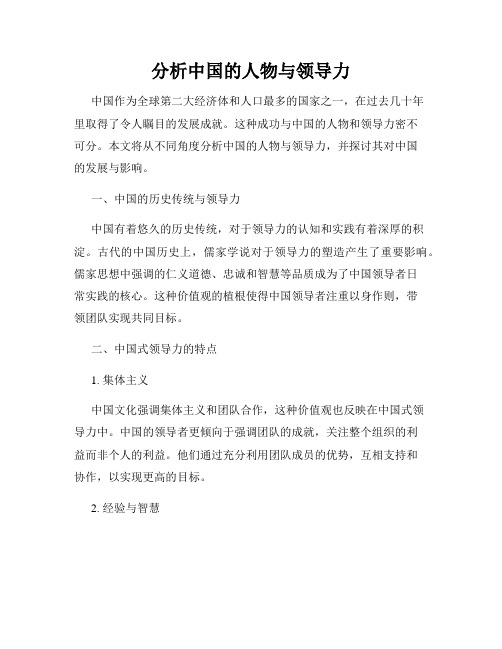 分析中国的人物与领导力

中国作为全球第二大经济体和人口最多的国家之一，在过去几十年里取得了令人瞩目的发展成就。这种成功与中国的人物和领导力密不可分。本文将从不同角度分析中国的人物与领导力，并探讨其对中国的发展与影响。

一、中国的历史传统与领导力

中国有着悠久的历史传统，对于领导力的认知和实践有着深厚的积淀。古代的中国历史上，儒家学说对于领导力的塑造产生了重要影响。儒家思想中强调的仁义道德、忠诚和智慧等品质成为了中国领导者日常实践的核心。这种价值观的植根使得中国领导者注重以身作则，带领团队实现共同目标。

二、中国式领导力的特点

1. 集体主义

中国文化强调集体主义和团队合作，这种价值观也反映在中国式领导力中。中国的领导者更倾向于强调团队的成就，关注整个组织的利益而非个人的利益。他们通过充分利用团队成员的优势，互相支持和协作，以实现更高的目标。

2. 经验与智慧